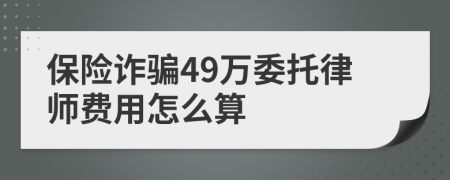 保险诈骗49万委托律师费用怎么算